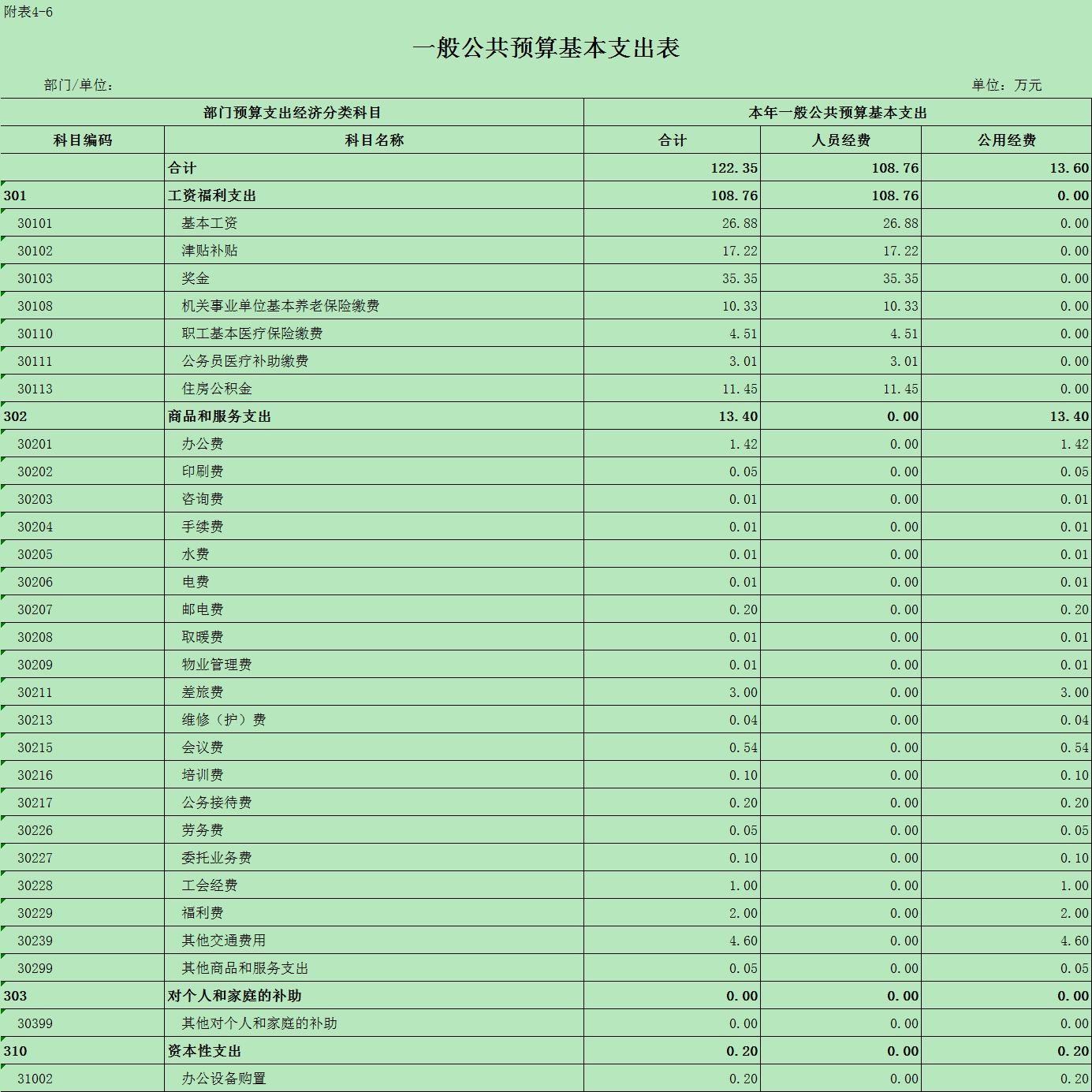 附表4-6

一般公共预算基本支出表

部门/单位：

单位：万元

| 部门预算支出经济分类科目 | | 本年一般公共预算基本支出 | | |
|---|---|---|---|---|
| 科目编码 | 科目名称 | 合计 | 人员经费 | 公用经费 |
| | 合计 | 122.35 | 108.76 | 13.60 |
| 301 | 工资福利支出 | 108.76 | 108.76 | 0.00 |
| 30101 | 基本工资 | 26.88 | 26.88 | 0.00 |
| 30102 | 津贴补贴 | 17.22 | 17.22 | 0.00 |
| 30103 | 奖金 | 35.35 | 35.35 | 0.00 |
| 30108 | 机关事业单位基本养老保险缴费 | 10.33 | 10.33 | 0.00 |
| 30110 | 职工基本医疗保险缴费 | 4.51 | 4.51 | 0.00 |
| 30111 | 公务员医疗补助缴费 | 3.01 | 3.01 | 0.00 |
| 30113 | 住房公积金 | 11.45 | 11.45 | 0.00 |
| 302 | 商品和服务支出 | 13.40 | 0.00 | 13.40 |
| 30201 | 办公费 | 1.42 | 0.00 | 1.42 |
| 30202 | 印刷费 | 0.05 | 0.00 | 0.05 |
| 30203 | 咨询费 | 0.01 | 0.00 | 0.01 |
| 30204 | 手续费 | 0.01 | 0.00 | 0.01 |
| 30205 | 水费 | 0.01 | 0.00 | 0.01 |
| 30206 | 电费 | 0.01 | 0.00 | 0.01 |
| 30207 | 邮电费 | 0.20 | 0.00 | 0.20 |
| 30208 | 取暖费 | 0.01 | 0.00 | 0.01 |
| 30209 | 物业管理费 | 0.01 | 0.00 | 0.01 |
| 30211 | 差旅费 | 3.00 | 0.00 | 3.00 |
| 30213 | 维修（护）费 | 0.04 | 0.00 | 0.04 |
| 30215 | 会议费 | 0.54 | 0.00 | 0.54 |
| 30216 | 培训费 | 0.10 | 0.00 | 0.10 |
| 30217 | 公务接待费 | 0.20 | 0.00 | 0.20 |
| 30226 | 劳务费 | 0.05 | 0.00 | 0.05 |
| 30227 | 委托业务费 | 0.10 | 0.00 | 0.10 |
| 30228 | 工会经费 | 1.00 | 0.00 | 1.00 |
| 30229 | 福利费 | 2.00 | 0.00 | 2.00 |
| 30239 | 其他交通费用 | 4.60 | 0.00 | 4.60 |
| 30299 | 其他商品和服务支出 | 0.05 | 0.00 | 0.05 |
| 303 | 对个人和家庭的补助 | 0.00 | 0.00 | 0.00 |
| 30399 | 其他对个人和家庭的补助 | 0.00 | 0.00 | 0.00 |
| 310 | 资本性支出 | 0.20 | 0.00 | 0.20 |
| 31002 | 办公设备购置 | 0.20 | 0.00 | 0.20 |